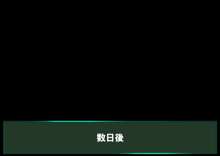 数日後